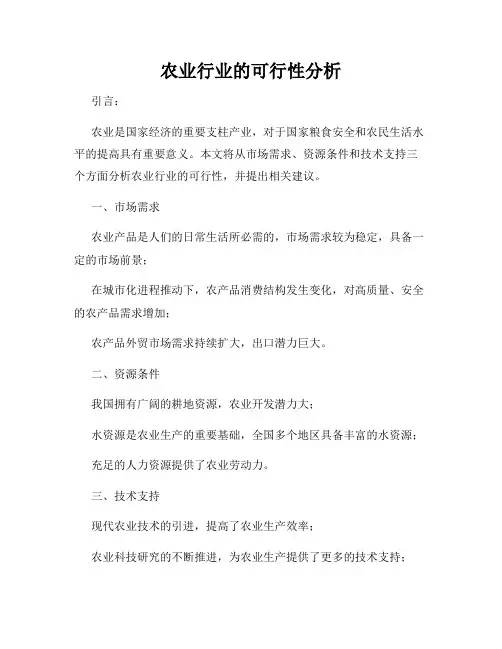 农业行业的可行性分析

引言：

农业是国家经济的重要支柱产业，对于国家粮食安全和农民生活水平的提高具有重要意义。本文将从市场需求、资源条件和技术支持三个方面分析农业行业的可行性，并提出相关建议。

一、市场需求

农业产品是人们的日常生活所必需的，市场需求较为稳定，具备一定的市场前景；

在城市化进程推动下，农产品消费结构发生变化，对高质量、安全的农产品需求增加；

农产品外贸市场需求持续扩大，出口潜力巨大。

二、资源条件

我国拥有广阔的耕地资源，农业开发潜力大；

水资源是农业生产的重要基础，全国多个地区具备丰富的水资源；

充足的人力资源提供了农业劳动力。

三、技术支持

现代农业技术的引进，提高了农业生产效率；

农业科技研究的不断推进，为农业生产提供了更多的技术支持；